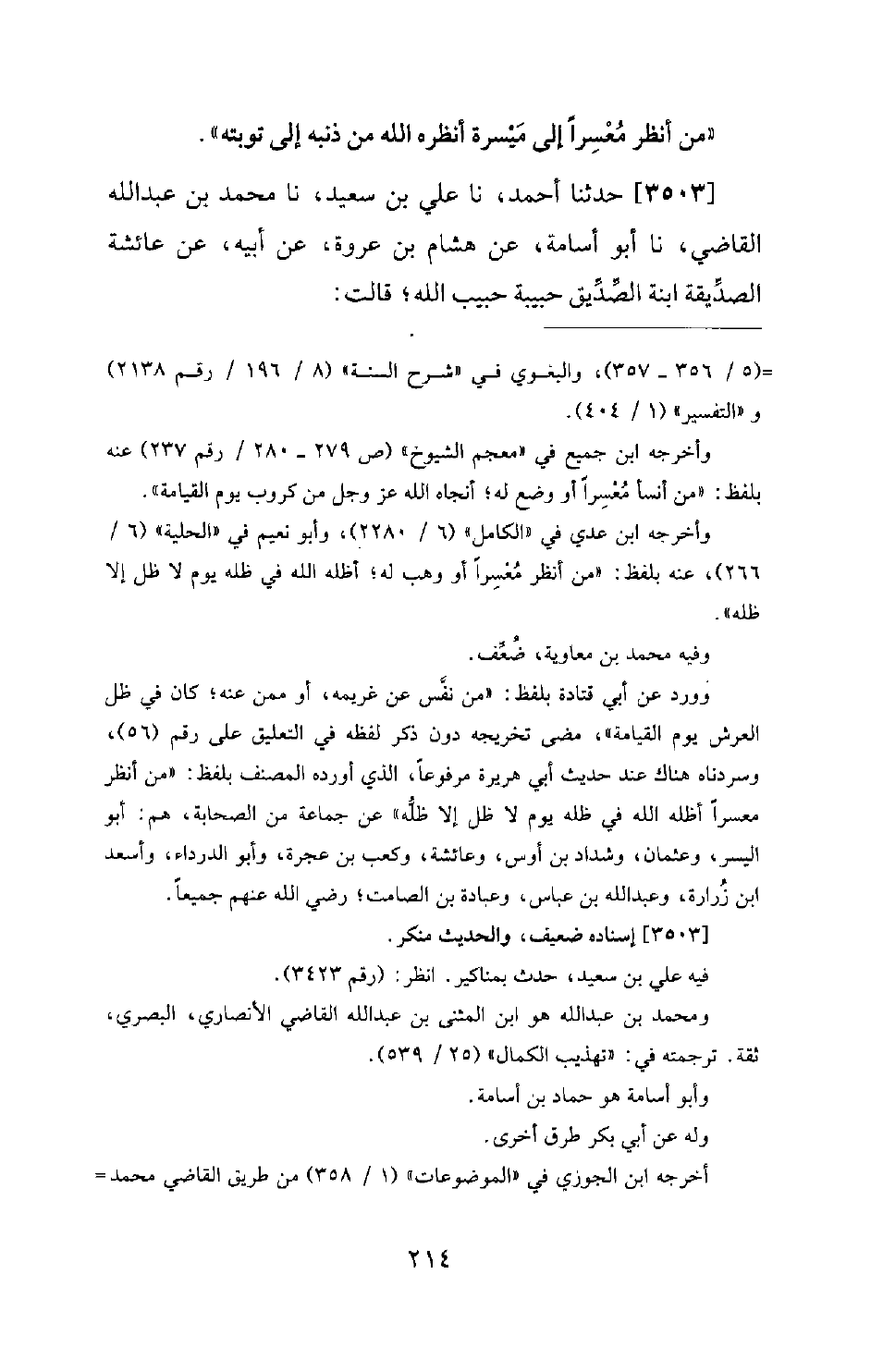 «من أنظر مُعْسِراً إلى مَيْسرة أنظره الله من ذنبه إلى توبته».

[٣٥٠٣] حدثنا أحمد، نا علي بن سعيد، نا محمد بن عبدالله القاضي، نا أبو أسامة، عن هشام بن عروة، عن أبيه، عن عائشة الصدِّيقة ابنة الصِّدِّيق حبيبة حبيب الله؛ قالت:

=(٥ / ٣٥٦ ـ ٣٥٧)، والبغوي في «شرح السنة» (٨ / ١٩٦ / رقم ٢١٣٨) و «التفسير» (١ / ٤٠٤).

وأخرجه ابن جميع في «معجم الشيوخ» (ص ٢٧٩ ـ ٢٨٠ / رقم ٢٣٧) عنه بلفظ: «من أنسأ مُعْسِراً أو وضع له؛ أنجاه الله عز وجل من كروب يوم القيامة».

وأخرجه ابن عدي في «الكامل» (٦ / ٢٢٨٠)، وأبو نعيم في «الحلية» (٦ / ٢٦٦)، عنه بلفظ: «من أنظر مُعْسِراً أو وهب له؛ أظله الله في ظله يوم لا ظل إلا ظله».

وفيه محمد بن معاوية، ضُعِّف.

وورد عن أبي قتادة بلفظ: «من نفَّس عن غريمه، أو ممن عنه؛ كان في ظل العرش يوم القيامة»، مضى تخريجه دون ذكر لفظه في التعليق على رقم (٥٦)، وسردناه هناك عند حديث أبي هريرة مرفوعاً، الذي أورده المصنف بلفظ: «من أنظر معسراً أظله الله في ظله يوم لا ظل إلا ظلُّه» عن جماعة من الصحابة، هم: أبو اليسر، وعثمان، وشداد بن أوس، وعائشة، وكعب بن عجرة، وأبو الدرداء، وأسعد ابن زُرارة، وعبدالله بن عباس، وعبادة بن الصامت؛ رضي الله عنهم جميعاً.

[٣٥٠٣] إسناده ضعيف، والحديث منكر.

فيه علي بن سعيد، حدث بمناكير. انظر: (رقم ٣٤٢٣).

ومحمد بن عبدالله هو ابن المثنى بن عبدالله القاضي الأنصاري، البصري، ثقة. ترجمته في: «تهذيب الكمال» (٢٥ / ٥٣٩).

وأبو أسامة هو حماد بن أسامة.

وله عن أبي بكر طرق أخرى.

أخرجه ابن الجوزي في «الموضوعات» (١ / ٣٥٨) من طريق القاضي محمد=

٢١٤